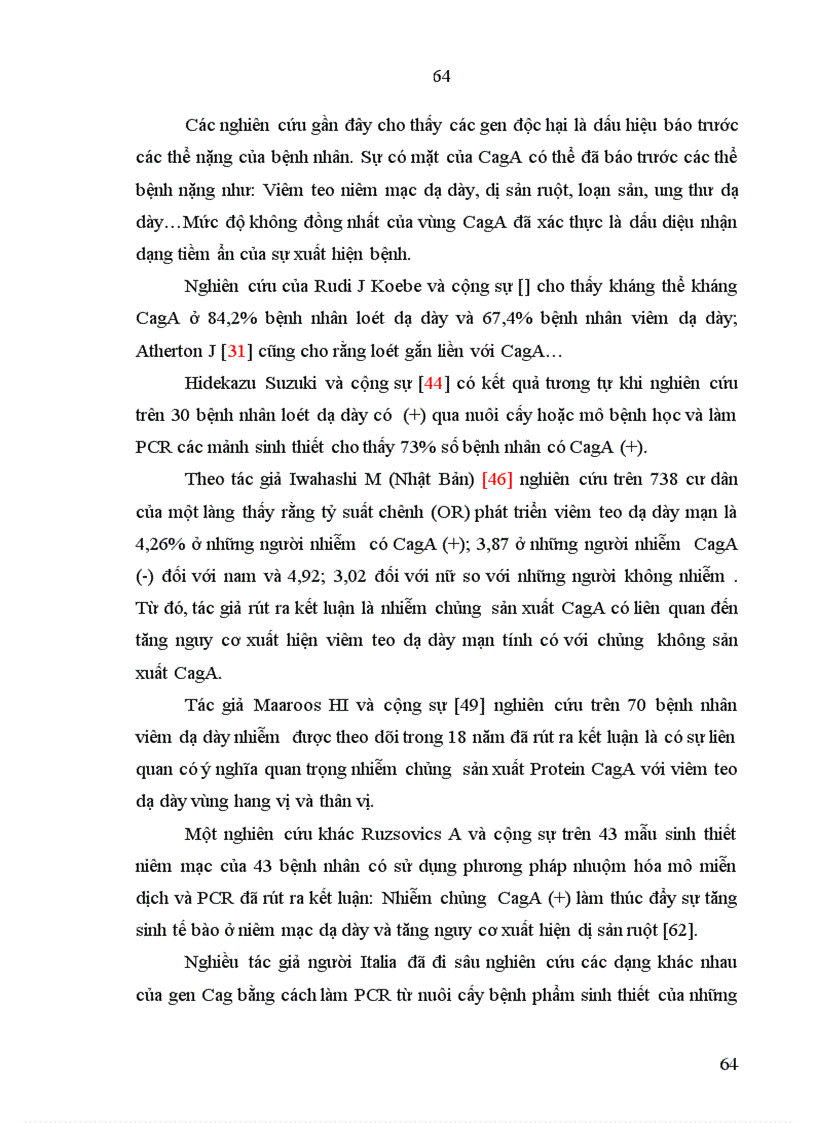 64

Các nghiên cứu gần đây cho thấy các gen độc hại là dấu hiệu báo trước các thể nặng của bệnh nhân. Sự có mặt của CagA có thể đã báo trước các thể bệnh nặng như: Viêm teo niêm mạc dạ dày, dị sản ruột, loạn sản, ung thư dạ dày…Mức độ không đồng nhất của vùng CagA đã xác thực là dấu diệu nhận dạng tiềm ẩn của sự xuất hiện bệnh.

Nghiên cứu của Rudi J Koebe và cộng sự [] cho thấy kháng thể kháng CagA ở 84,2% bệnh nhân loét dạ dày và 67,4% bệnh nhân viêm dạ dày; Atherton J [31] cũng cho rằng loét gắn liền với CagA…

Hidekazu Suzuki và cộng sự [44] có kết quả tương tự khi nghiên cứu trên 30 bệnh nhân loét dạ dày có (+) qua nuôi cấy hoặc mô bệnh học và làm PCR các mảnh sinh thiết cho thấy 73% số bệnh nhân có CagA (+).

Theo tác giả Iwahashi M (Nhật Bản) [46] nghiên cứu trên 738 cư dân của một làng thấy rằng tỷ suất chênh (OR) phát triển viêm teo dạ dày mạn là 4,26% ở những người nhiễm có CagA (+); 3,87 ở những người nhiễm CagA (-) đối với nam và 4,92; 3,02 đối với nữ so với những người không nhiễm . Từ đó, tác giả rút ra kết luận là nhiễm chủng sản xuất CagA có liên quan đến tăng nguy cơ xuất hiện viêm teo dạ dày mạn tính có với chủng không sản xuất CagA.

Tác giả Maaroos HI và cộng sự [49] nghiên cứu trên 70 bệnh nhân viêm dạ dày nhiễm được theo dõi trong 18 năm đã rút ra kết luận là có sự liên quan có ý nghĩa quan trọng nhiễm chủng sản xuất Protein CagA với viêm teo dạ dày vùng hang vị và thân vị.

Một nghiên cứu khác Ruzsovics A và cộng sự trên 43 mẫu sinh thiết niêm mạc của 43 bệnh nhân có sử dụng phương pháp nhuộm hóa mô miễn dịch và PCR đã rút ra kết luận: Nhiễm chủng CagA (+) làm thúc đẩy sự tăng sinh tế bào ở niêm mạc dạ dày và tăng nguy cơ xuất hiện dị sản ruột [62].

Nghiều tác giả người Italia đã đi sâu nghiên cứu các dạng khác nhau của gen Cag bằng cách làm PCR từ nuôi cấy bệnh phẩm sinh thiết của những

64